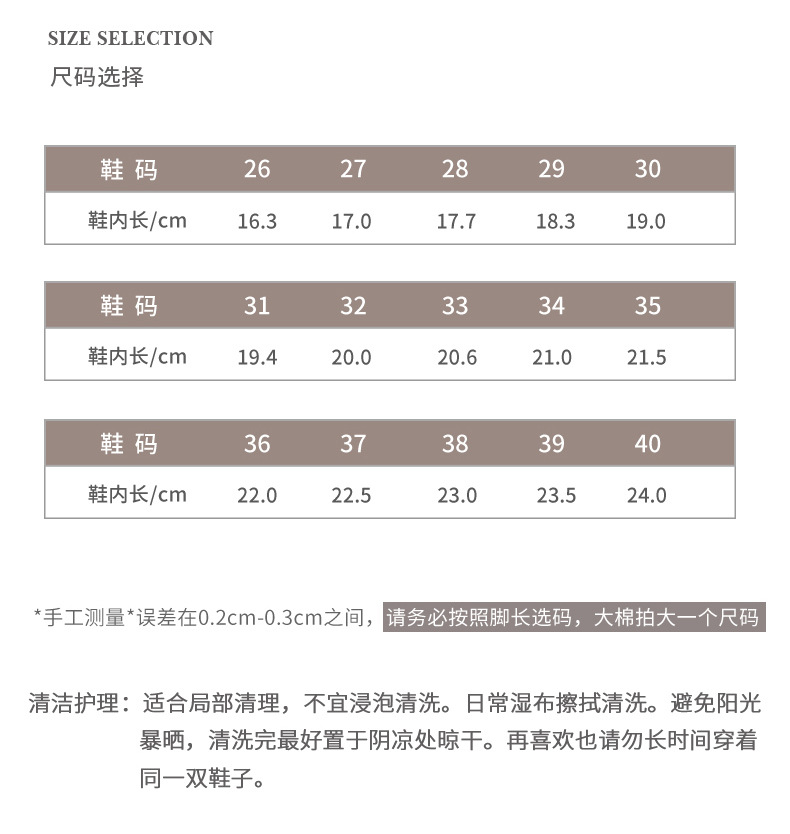 SIZE SELECTION
尺码选择

| 鞋 码 | 26 | 27 | 28 | 29 | 30 |
|---|---|---|---|---|---|
| 鞋内长/cm | 16.3 | 17.0 | 17.7 | 18.3 | 19.0 |

| 鞋 码 | 31 | 32 | 33 | 34 | 35 |
|---|---|---|---|---|---|
| 鞋内长/cm | 19.4 | 20.0 | 20.6 | 21.0 | 21.5 |

| 鞋 码 | 36 | 37 | 38 | 39 | 40 |
|---|---|---|---|---|---|
| 鞋内长/cm | 22.0 | 22.5 | 23.0 | 23.5 | 24.0 |

*手工测量*误差在0.2cm-0.3cm之间，请务必按照脚长选码，大棉拍大一个尺码

清洁护理：适合局部清理，不宜浸泡清洗。日常湿布擦拭清洗。避免阳光暴晒，清洗完最好置于阴凉处晾干。再喜欢也请勿长时间穿着同一双鞋子。